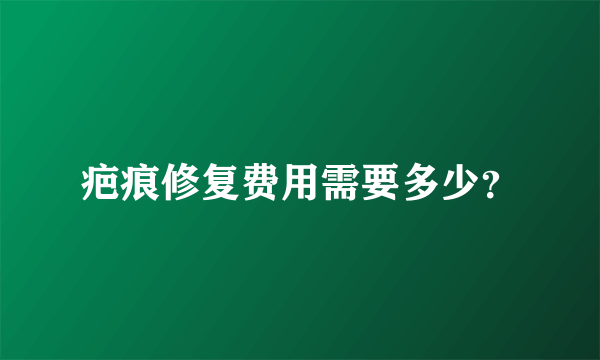 疤痕修复费用需要多少?